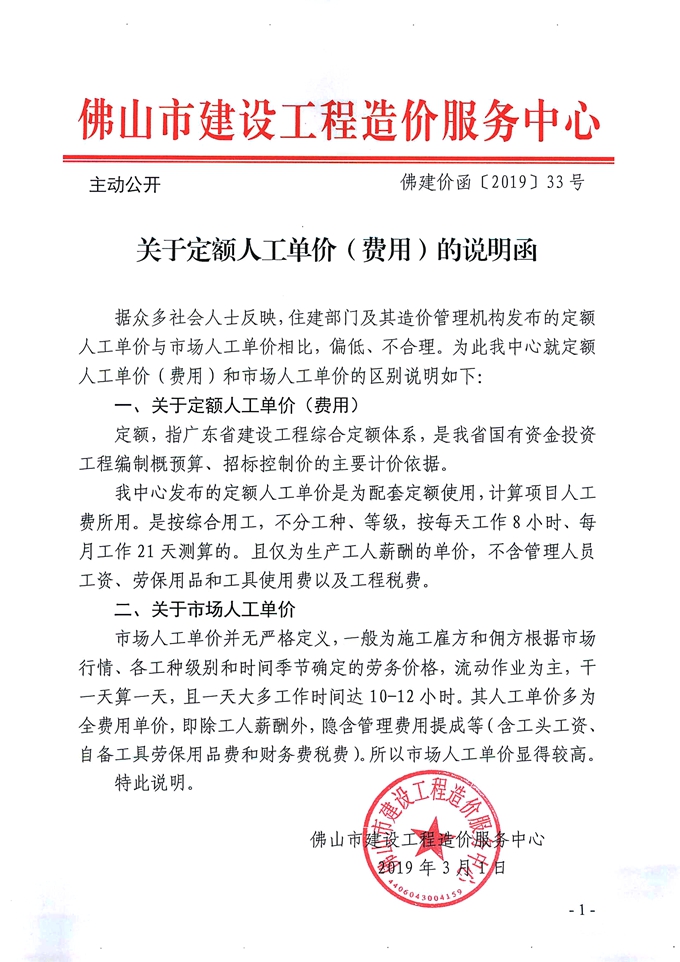 佛山市建设工程造价服务中心

主动公开

佛建价函〔2019〕33号

关于定额人工单价（费用）的说明函

据众多社会人士反映，住建部门及其造价管理机构发布的定额人工单价与市场人工单价相比，偏低、不合理。为此我中心就定额人工单价（费用）和市场人工单价的区别说明如下：

一、关于定额人工单价（费用）

定额，指广东省建设工程综合定额体系，是我省国有资金投资工程编制概预算、招标控制价的主要计价依据。

我中心发布的定额人工单价是为配套定额使用，计算项目人工费所用。是按综合用工，不分工种、等级，按每天工作8小时、每月工作21天测算的。且仅为生产工人薪酬的单价，不含管理人员工资、劳保用品和工具使用费以及工程税费。

二、关于市场人工单价

市场人工单价并无严格定义，一般为施工雇方和佣方根据市场行情、各工种级别和时间季节确定的劳务价格，流动作业为主，干一天算一天，且一天大多工作时间达10-12小时。其人工单价多为全费用单价，即除工人薪酬外，隐含管理费用提成等（含工头工资、自备工具劳保用品费和财务费税费）。所以市场人工单价显得较高。

特此说明。

佛山市建设工程造价服务中心
2019年3月1日

佛山市建设工程造价服务中心
4406043004159

- 1 -